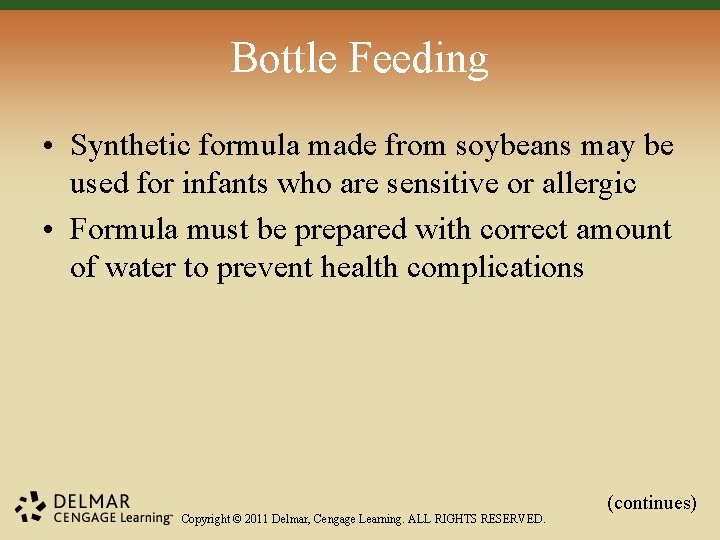 Bottle Feeding

• Synthetic formula made from soybeans may be used for infants who are sensitive or allergic

• Formula must be prepared with correct amount of water to prevent health complications

(continues)

DELMAR
CENGAGE Learning™ Copyright © 2011 Delmar, Cengage Learning. ALL RIGHTS RESERVED.